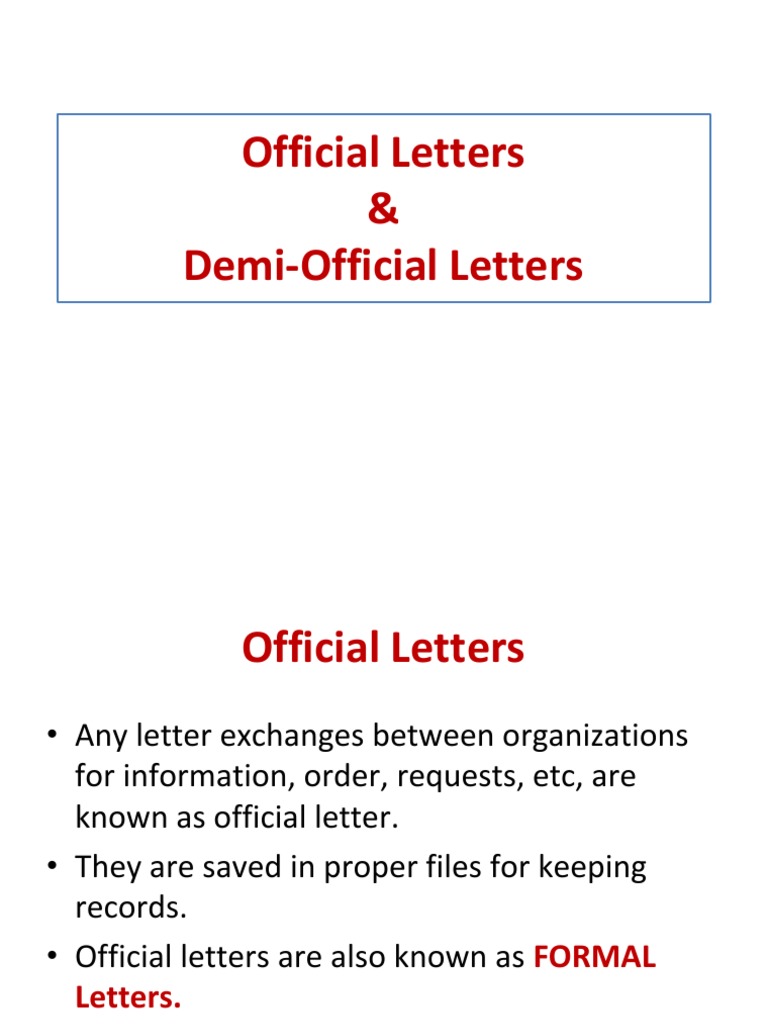 Official Letters
&
Demi-Official Letters

Official Letters

• Any letter exchanges between organizations for information, order, requests, etc, are known as official letter.
• They are saved in proper files for keeping records.
• Official letters are also known as FORMAL Letters.